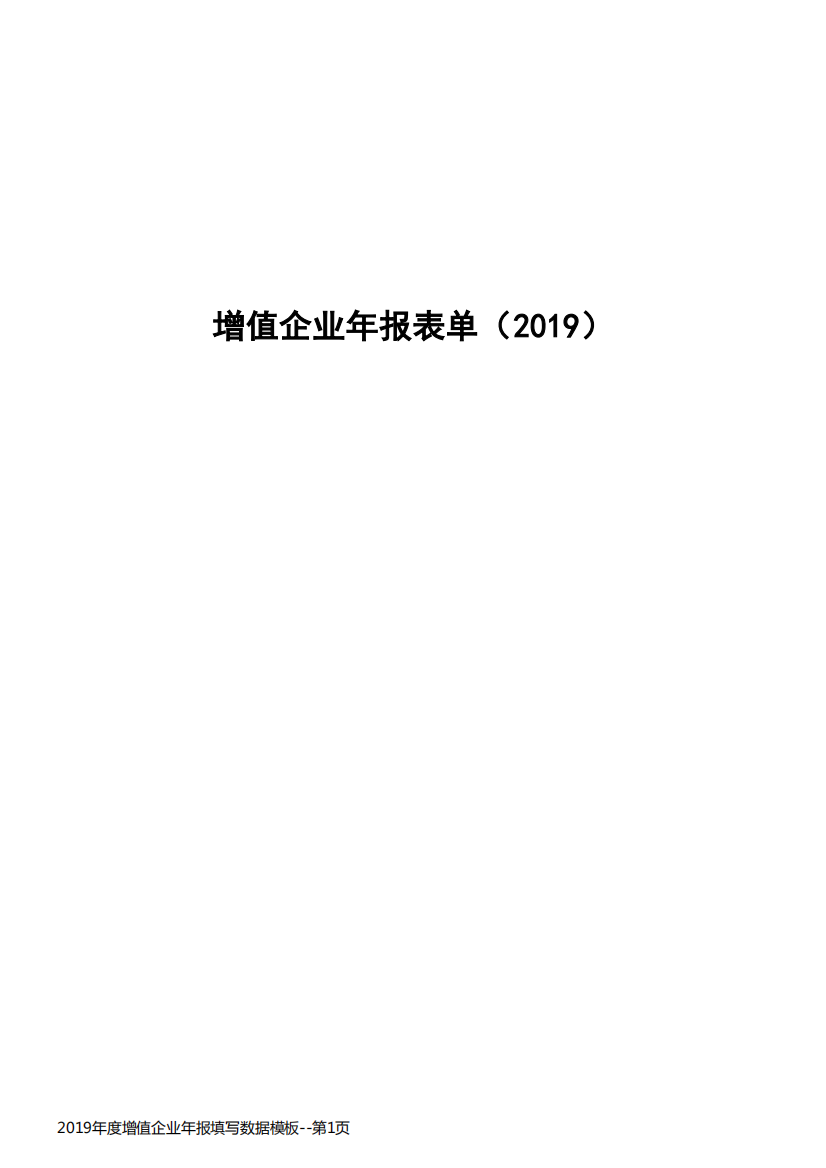 增值企业年报表单（2019）

2019年度增值企业年报填写数据模板--第1页